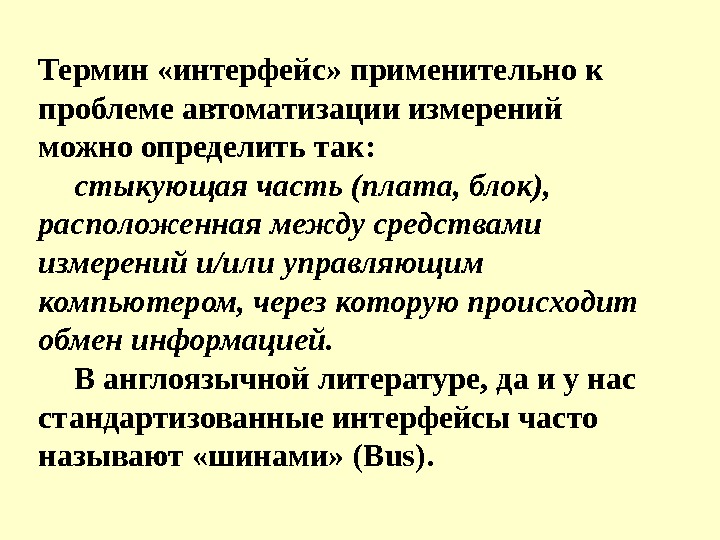 Термин «интерфейс» применительно к проблеме автоматизации измерений можно определить так:

стыкующая часть (плата, блок), расположенная между средствами измерений и/или управляющим компьютером, через которую происходит обмен информацией.

В англоязычной литературе, да и у нас стандартизованные интерфейсы часто называют «шинами» (Bus).